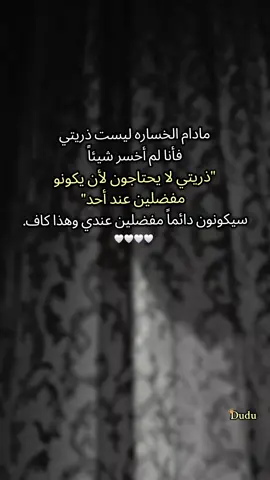 مادام الخساره ليست ذريتي
فأنا لم أخسر شيئاً
"ذريتي لا يحتاجون لأن يكونو
مفضلين عند أحد"
سيكونون دائماً مفضلين عندي وهذا كاف.
🤍🤍🤍🤍

Dudu